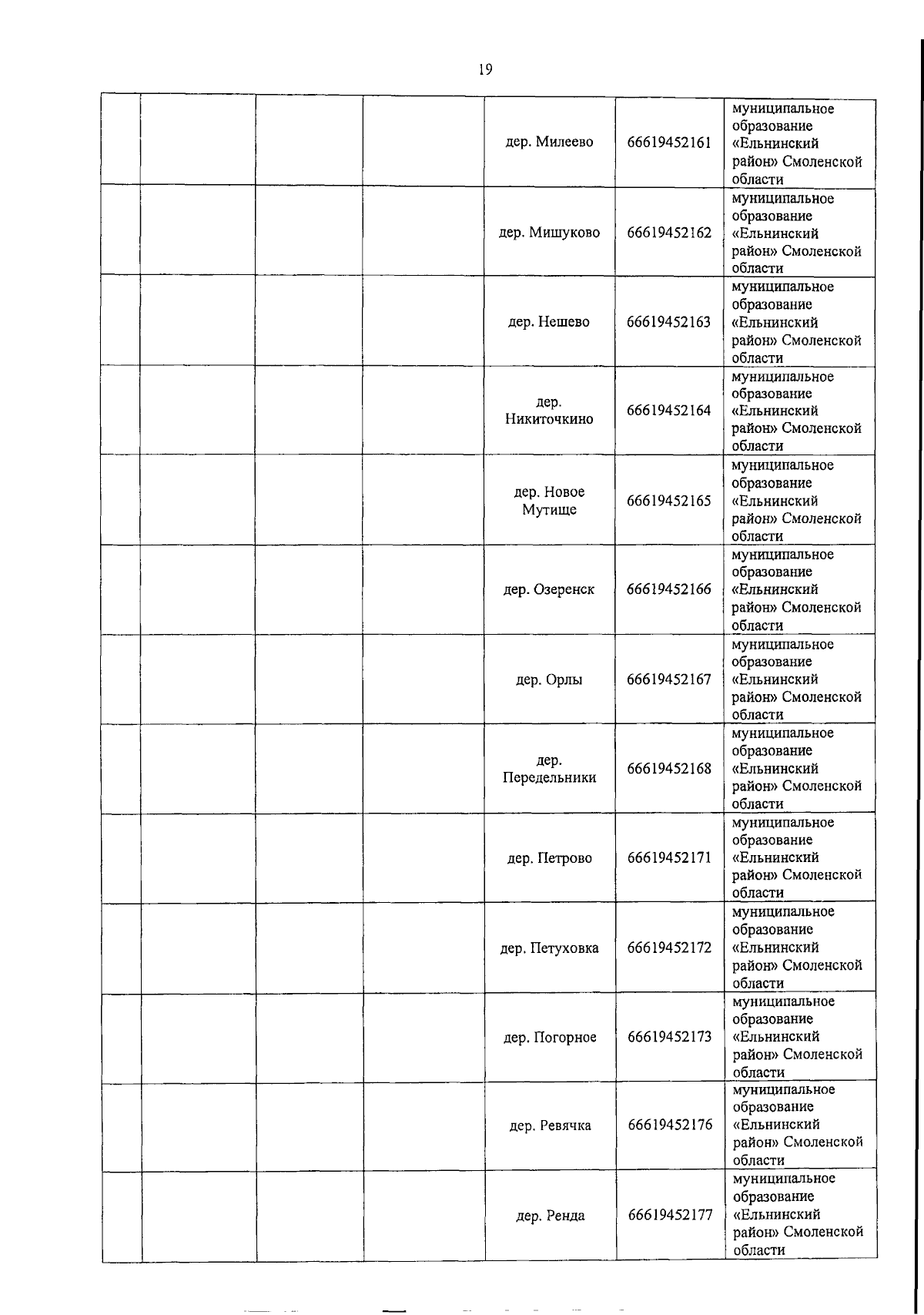 19

|  |  |  |  |  |  |  |
|---|---|---|---|---|---|---|
|  |  |  |  | дер. Милеево | 66619452161 | муниципальное образование «Ельнинский район» Смоленской области |
|  |  |  |  | дер. Мишуково | 66619452162 | муниципальное образование «Ельнинский район» Смоленской области |
|  |  |  |  | дер. Нешево | 66619452163 | муниципальное образование «Ельнинский район» Смоленской области |
|  |  |  |  | дер. Никиточкино | 66619452164 | муниципальное образование «Ельнинский район» Смоленской области |
|  |  |  |  | дер. Новое Мутище | 66619452165 | муниципальное образование «Ельнинский район» Смоленской области |
|  |  |  |  | дер. Озеренск | 66619452166 | муниципальное образование «Ельнинский район» Смоленской области |
|  |  |  |  | дер. Орлы | 66619452167 | муниципальное образование «Ельнинский район» Смоленской области |
|  |  |  |  | дер. Передельники | 66619452168 | муниципальное образование «Ельнинский район» Смоленской области |
|  |  |  |  | дер. Петрово | 66619452171 | муниципальное образование «Ельнинский район» Смоленской области |
|  |  |  |  | дер. Петуховка | 66619452172 | муниципальное образование «Ельнинский район» Смоленской области |
|  |  |  |  | дер. Погорное | 66619452173 | муниципальное образование «Ельнинский район» Смоленской области |
|  |  |  |  | дер. Ревячка | 66619452176 | муниципальное образование «Ельнинский район» Смоленской области |
|  |  |  |  | дер. Ренда | 66619452177 | муниципальное образование «Ельнинский район» Смоленской области |